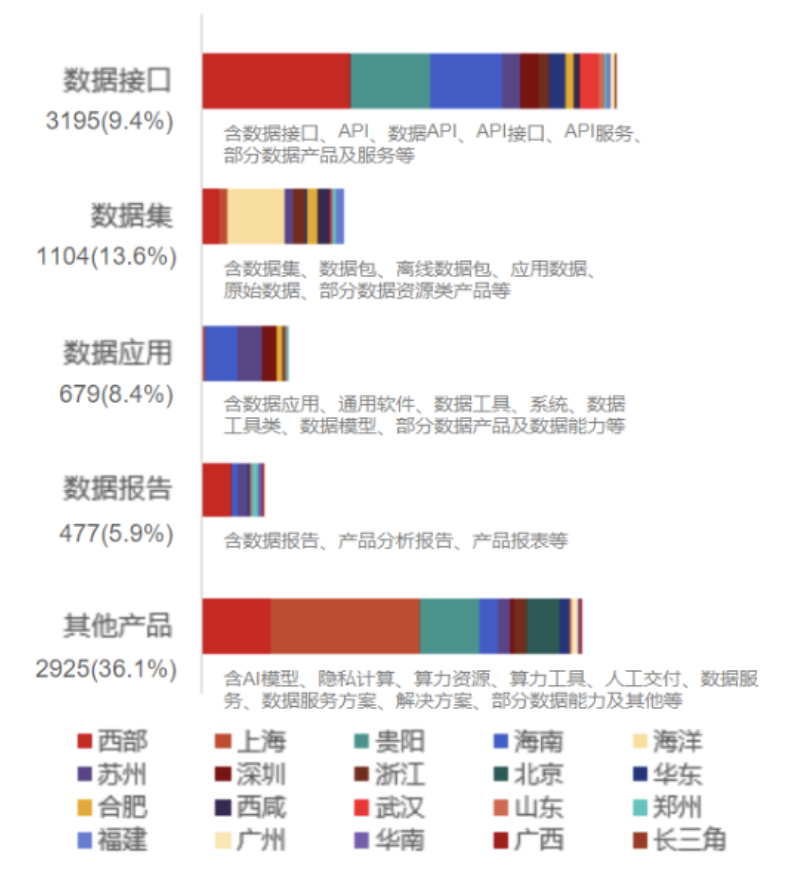 数据接口
3195(9.4%)
含数据接口、API、数据API、API接口、API服务、部分数据产品及服务等

数据集
1104(13.6%)
含数据集、数据包、离线数据包、应用数据、原始数据、部分数据资源类产品等

数据应用
679(8.4%)
含数据应用、通用软件、数据工具、系统、数据工具类、数据模型、部分数据产品及数据能力等

数据报告
477(5.9%)
含数据报告、产品分析报告、产品报表等

其他产品
2925(36.1%)
含AI模型、隐私计算、算力资源、算力工具、人工交付、数据服务、数据服务方案、解决方案、部分数据能力及其他等

西部
上海
贵阳
海南
海洋
苏州
深圳
浙江
北京
华东
合肥
西咸
武汉
山东
郑州
福建
广州
华南
广西
长三角